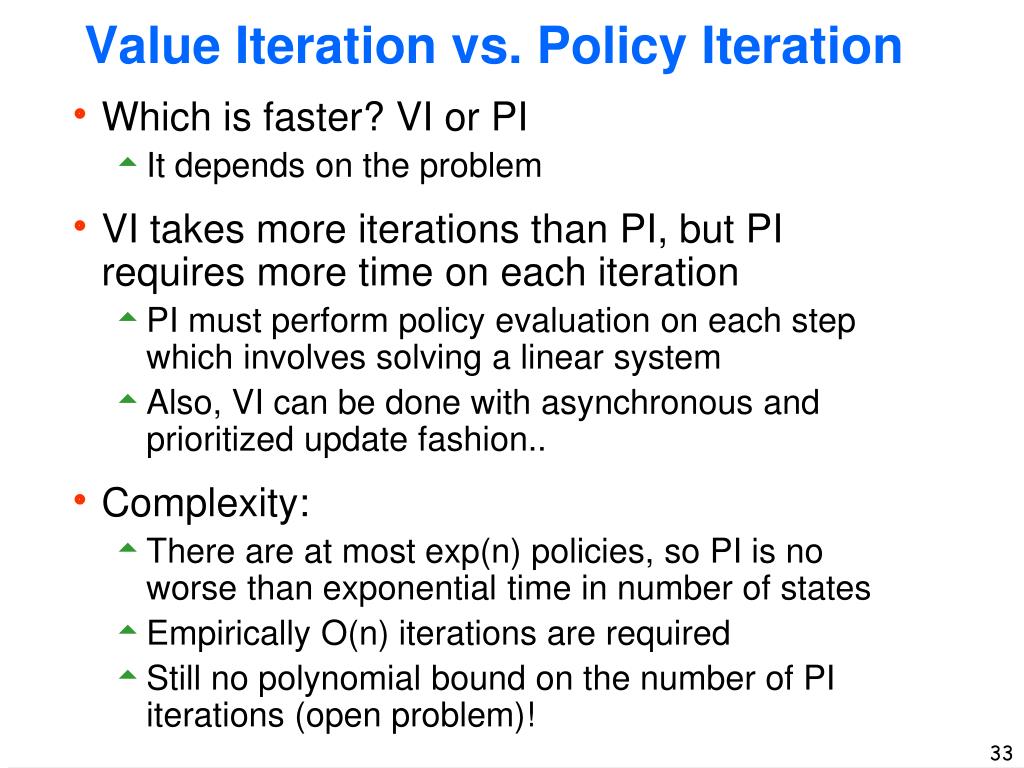 Value Iteration vs. Policy Iteration

• Which is faster? VI or PI
 ▲ It depends on the problem
• VI takes more iterations than PI, but PI requires more time on each iteration
 ▲ PI must perform policy evaluation on each step which involves solving a linear system
 ▲ Also, VI can be done with asynchronous and prioritized update fashion..
• Complexity:
 ▲ There are at most exp(n) policies, so PI is no worse than exponential time in number of states
 ▲ Empirically O(n) iterations are required
 ▲ Still no polynomial bound on the number of PI iterations (open problem)!

33